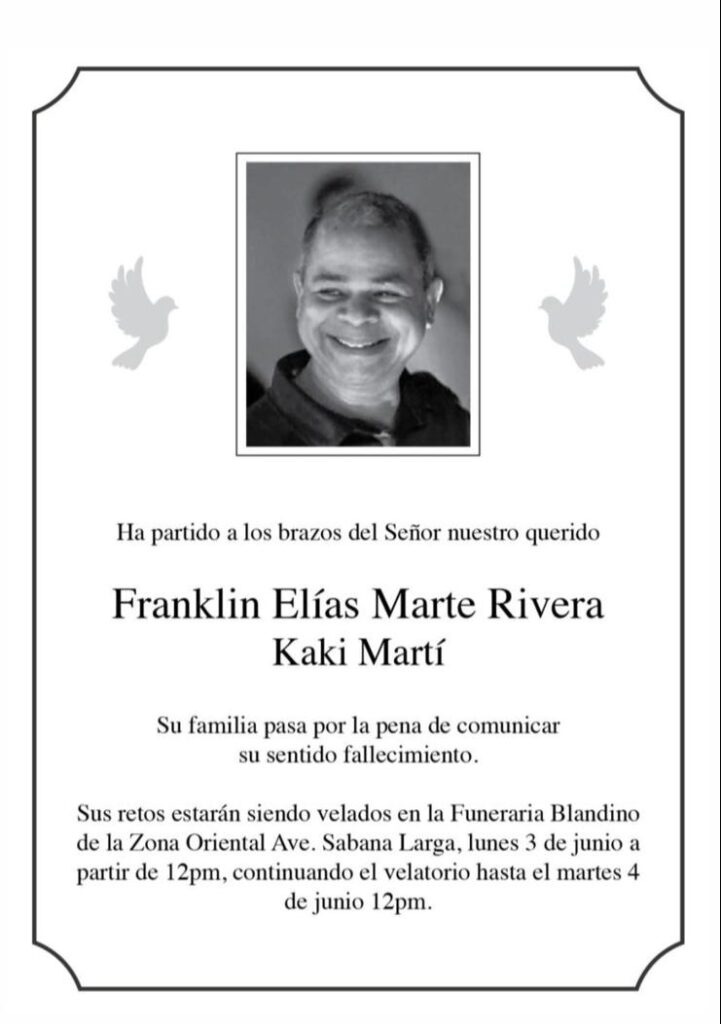 Ha partido a los brazos del Señor nuestro querido

Franklin Elías Marte Rivera
Kaki Martí

Su familia pasa por la pena de comunicar su sentido fallecimiento.

Sus retos estarán siendo velados en la Funeraria Blandino de la Zona Oriental Ave. Sabana Larga, lunes 3 de junio a partir de 12pm, continuando el velatorio hasta el martes 4 de junio 12pm.